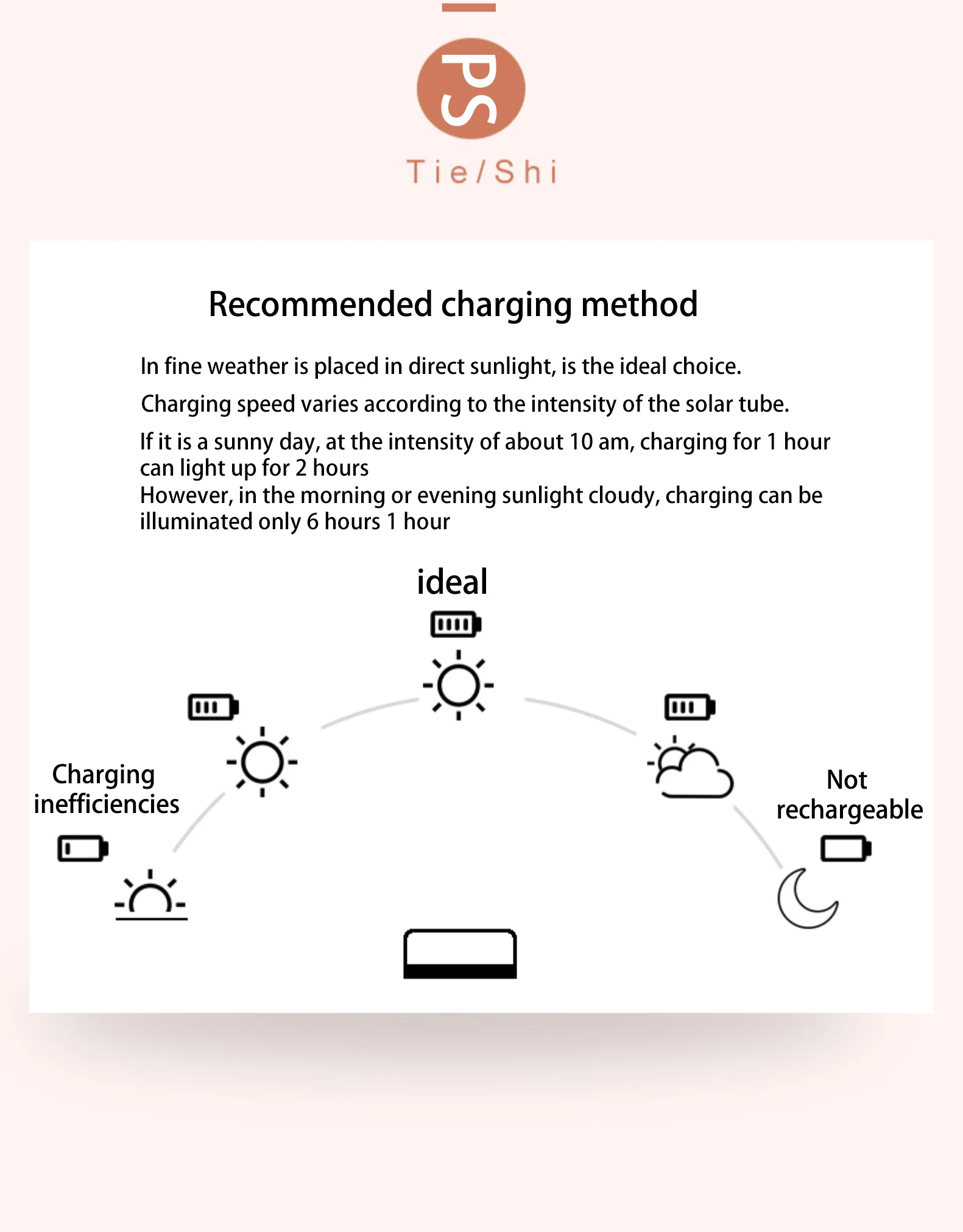 PS

Tie/Shi

Recommended charging method

In fine weather is placed in direct sunlight, is the ideal choice.

Charging speed varies according to the intensity of the solar tube.

If it is a sunny day, at the intensity of about 10 am, charging for 1 hour can light up for 2 hours
However, in the morning or evening sunlight cloudy, charging can be illuminated only 6 hours 1 hour

ideal

Charging inefficiencies

Not rechargeable